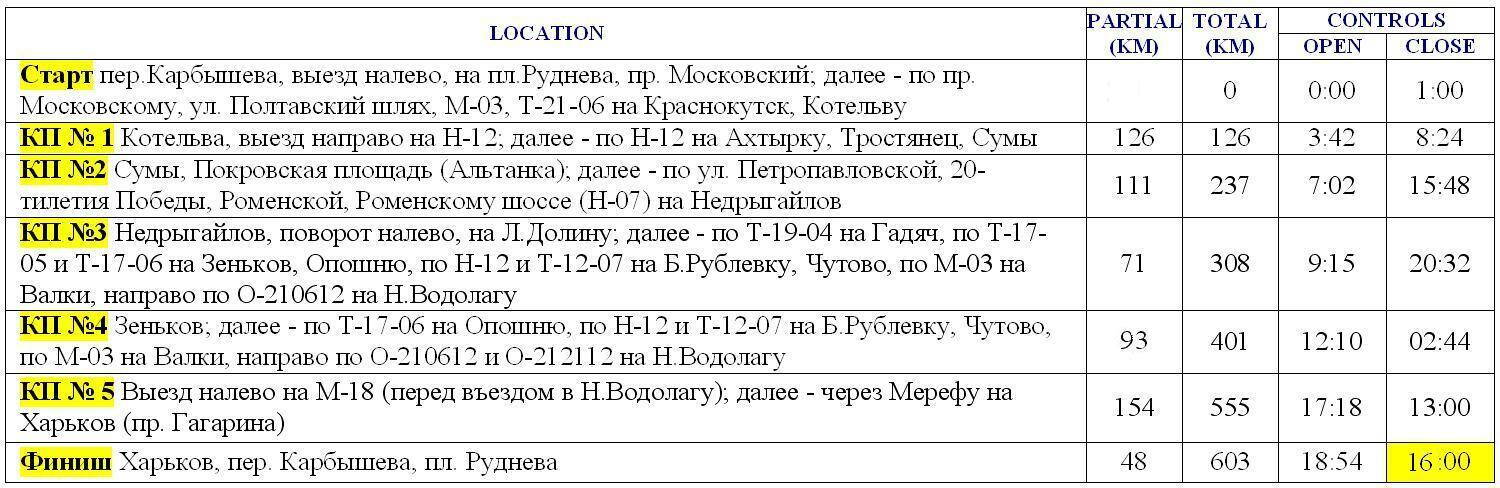 | LOCATION | PARTIAL (KM) | TOTAL (KM) | CONTROLS OPEN | CONTROLS CLOSE |
|---|---|---|---|---|
| Старт пер.Карбышева, выезд налево, на пл.Руднева, пр. Московский; далее - по пр. Московскому, ул. Полтавский шлях, М-03, Т-21-06 на Краснокутск, Котельву | | 0 | 0:00 | 1:00 |
| КП № 1 Котельва, выезд направо на Н-12; далее - по Н-12 на Ахтырку, Тростянец, Сумы | 126 | 126 | 3:42 | 8:24 |
| КП №2 Сумы, Покровская площадь (Альтанка); далее - по ул. Петропавловской, 20-тилетия Победы, Роменской, Роменскому шоссе (Н-07) на Недрыгайлов | 111 | 237 | 7:02 | 15:48 |
| КП №3 Недрыгайлов, поворот налево, на Л.Долину; далее - по Т-19-04 на Гадяч, по Т-17-05 и Т-17-06 на Зеньков, Опошню, по Н-12 и Т-12-07 на Б.Рублевку, Чутово, по М-03 на Валки, направо по О-210612 на Н.Водолагу | 71 | 308 | 9:15 | 20:32 |
| КП №4 Зеньков; далее - по Т-17-06 на Опошню, по Н-12 и Т-12-07 на Б.Рублевку, Чутово, по М-03 на Валки, направо по О-210612 и О-212112 на Н.Водолагу | 93 | 401 | 12:10 | 02:44 |
| КП № 5 Выезд налево на М-18 (перед въездом в Н.Водолагу); далее - через Мерефу на Харьков (пр. Гагарина) | 154 | 555 | 17:18 | 13:00 |
| Финиш Харьков, пер. Карбышева, пл. Руднева | 48 | 603 | 18:54 | 16:00 |